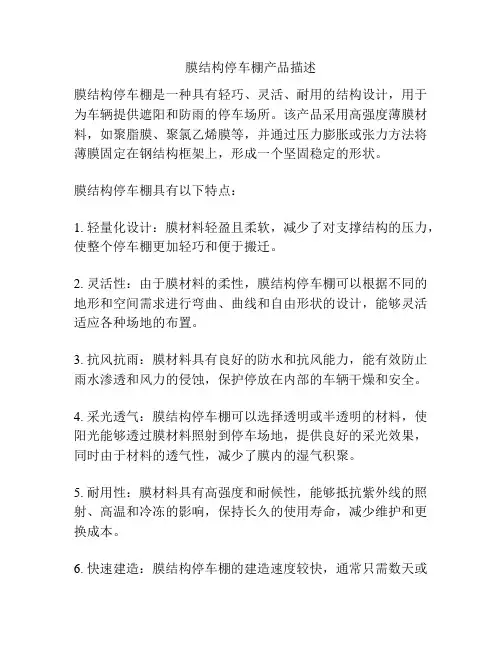 膜结构停车棚产品描述

膜结构停车棚是一种具有轻巧、灵活、耐用的结构设计，用于为车辆提供遮阳和防雨的停车场所。该产品采用高强度薄膜材料，如聚脂膜、聚氯乙烯膜等，并通过压力膨胀或张力方法将薄膜固定在钢结构框架上，形成一个坚固稳定的形状。

膜结构停车棚具有以下特点：

1. 轻量化设计：膜材料轻盈且柔软，减少了对支撑结构的压力，使整个停车棚更加轻巧和便于搬迁。

2. 灵活性：由于膜材料的柔性，膜结构停车棚可以根据不同的地形和空间需求进行弯曲、曲线和自由形状的设计，能够灵活适应各种场地的布置。

3. 抗风抗雨：膜材料具有良好的防水和抗风能力，能有效防止雨水渗透和风力的侵蚀，保护停放在内部的车辆干燥和安全。

4. 采光透气：膜结构停车棚可以选择透明或半透明的材料，使阳光能够透过膜材料照射到停车场地，提供良好的采光效果，同时由于材料的透气性，减少了膜内的湿气积聚。

5. 耐用性：膜材料具有高强度和耐候性，能够抵抗紫外线的照射、高温和冷冻的影响，保持长久的使用寿命，减少维护和更换成本。

6. 快速建造：膜结构停车棚的建造速度较快，通常只需数天或